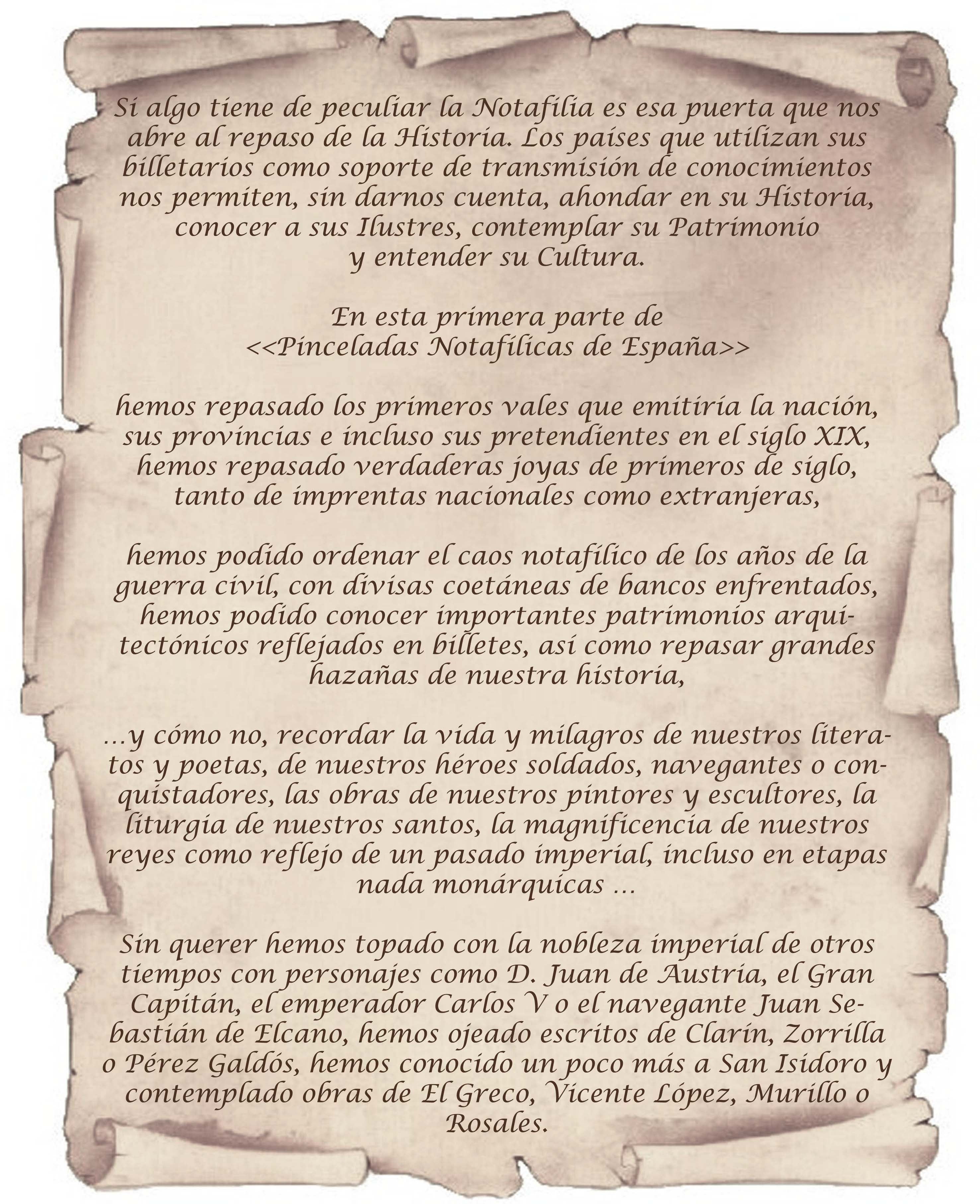 Si algo tiene de peculiar la Notafilia es esa puerta que nos abre al repaso de la Historia. Los países que utilizan sus billetarios como soporte de transmisión de conocimientos nos permiten, sin darnos cuenta, ahondar en su Historia, conocer a sus Ilustres, contemplar su Patrimonio y entender su Cultura.

En esta primera parte de <<Pinceladas Notafílicas de España>>

hemos repasado los primeros vales que emitiría la nación, sus provincias e incluso sus pretendientes en el siglo XIX, hemos repasado verdaderas joyas de primeros de siglo, tanto de imprentas nacionales como extranjeras,

hemos podido ordenar el caos notafílico de los años de la guerra civil, con divisas coetáneas de bancos enfrentados, hemos podido conocer importantes patrimonios arquitectónicos reflejados en billetes, así como repasar grandes hazañas de nuestra historia,

...y cómo no, recordar la vida y milagros de nuestros literatos y poetas, de nuestros héroes soldados, navegantes o conquistadores, las obras de nuestros pintores y escultores, la liturgia de nuestros santos, la magnificencia de nuestros reyes como reflejo de un pasado imperial, incluso en etapas nada monárquicas ...

Sin querer hemos topado con la nobleza imperial de otros tiempos con personajes como D. Juan de Austria, el Gran Capitán, el emperador Carlos V o el navegante Juan Sebastián de Elcano, hemos ojeado escritos de Clarín, Zorrilla o Pérez Galdós, hemos conocido un poco más a San Isidoro y contemplado obras de El Greco, Vicente López, Murillo o Rosales.